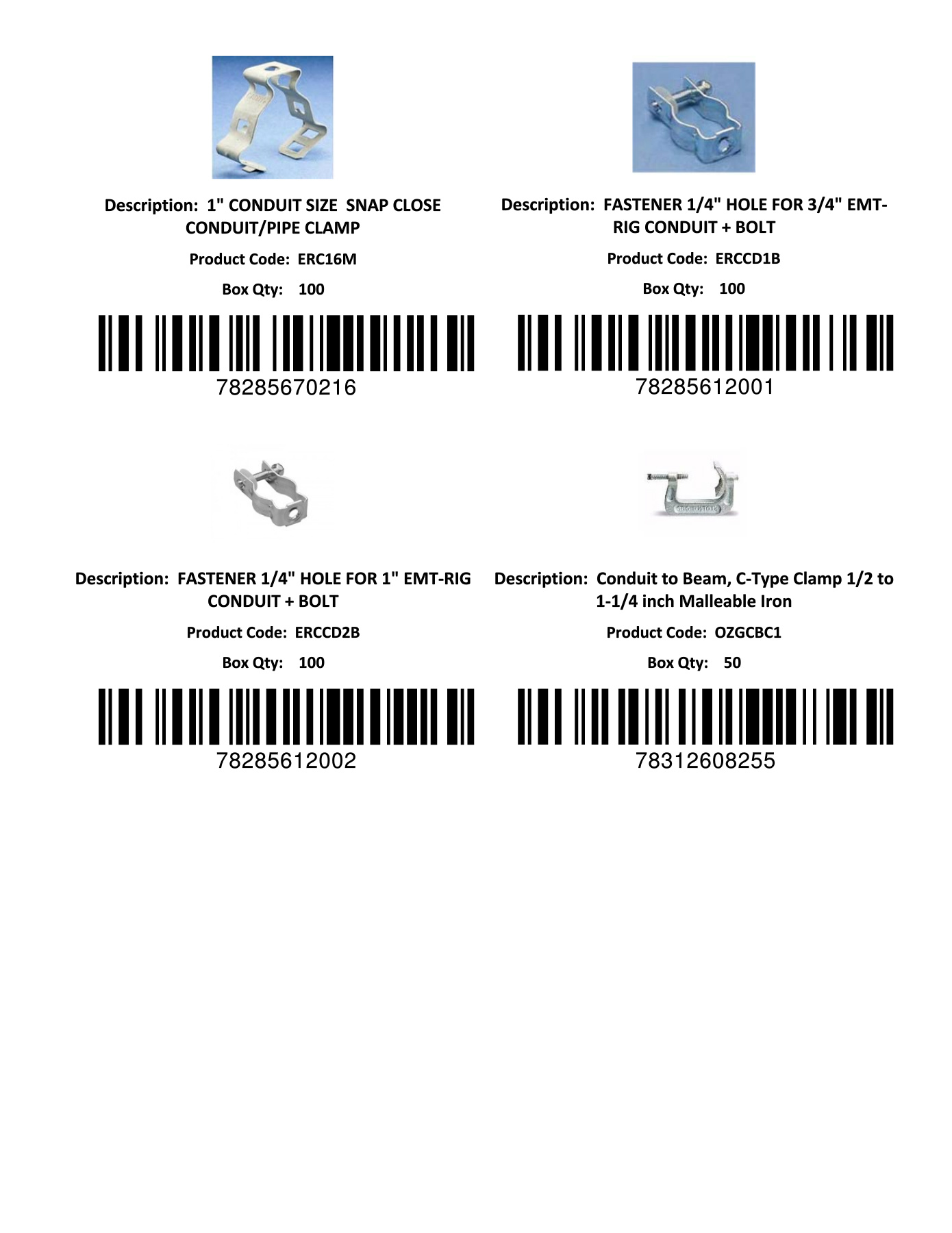 Description: 1" CONDUIT SIZE SNAP CLOSE CONDUIT/PIPE CLAMP

Product Code: ERC16M

Box Qty: 100

78285670216

Description: FASTENER 1/4" HOLE FOR 3/4" EMT-RIG CONDUIT + BOLT

Product Code: ERCCD1B

Box Qty: 100

78285612001

Description: FASTENER 1/4" HOLE FOR 1" EMT-RIG CONDUIT + BOLT

Product Code: ERCCD2B

Box Qty: 100

78285612002

Description: Conduit to Beam, C-Type Clamp 1/2 to 1-1/4 inch Malleable Iron

Product Code: OZGCBC1

Box Qty: 50

78312608255